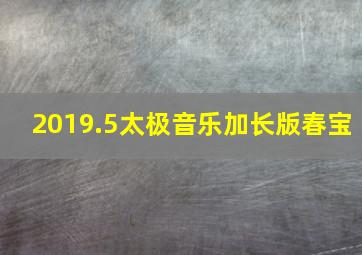 2019.5太极音乐加长版春宝